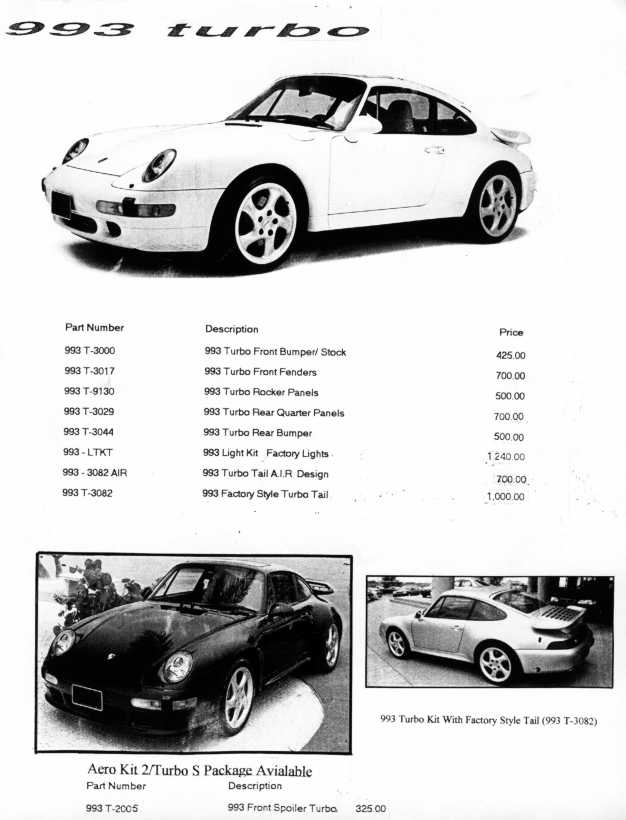 993 turbo

| Part Number | Description | Price |
|---|---|---|
| 993 T-3000 | 993 Turbo Front Bumper/ Stock | 425.00 |
| 993 T-3017 | 993 Turbo Front Fenders | 700.00 |
| 993 T-9130 | 993 Turbo Rocker Panels | 500.00 |
| 993 T-3029 | 993 Turbo Rear Quarter Panels | 700.00 |
| 993 T-3044 | 993 Turbo Rear Bumper | 500.00 |
| 993 - LTKT | 993 Light Kit Factory Lights | 1,240.00 |
| 993 - 3082 AIR | 993 Turbo Tail A.I.R. Design | 700.00 |
| 993 T-3082 | 993 Factory Style Turbo Tail | 1,000.00 |

993 Turbo Kit With Factory Style Tail (993 T-3082)

Aero Kit 2/Turbo S Package Avialable

| Part Number | Description | |
|---|---|---|
| 993 T-2005 | 993 Front Spoiler Turbo | 325.00 |